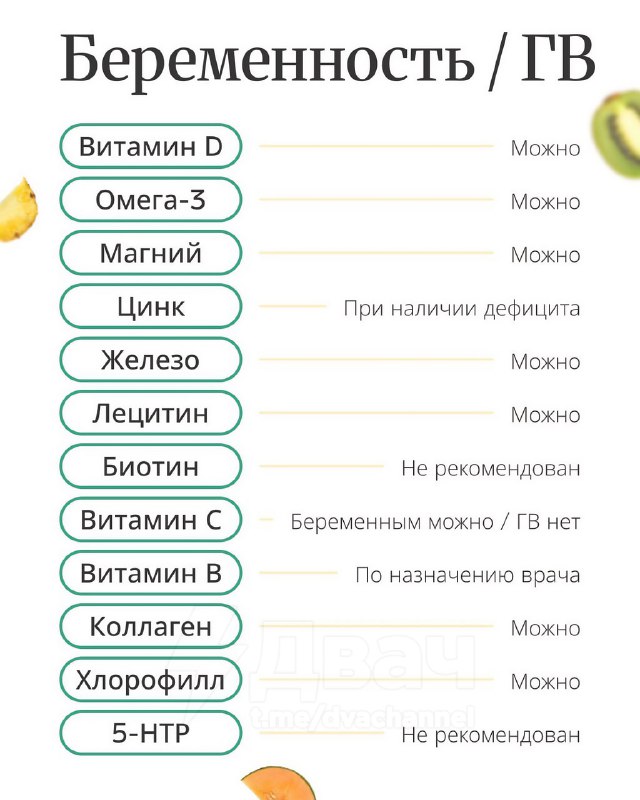 Беременность / ГВ

Витамин D — Можно
Омега-3 — Можно
Магний — Можно
Цинк — При наличии дефицита
Железо — Можно
Лецитин — Можно
Биотин — Не рекомендован
Витамин С — Беременным можно / ГВ нет
Витамин В — По назначению врача
Коллаген — Можно
Хлорофилл — Можно
5-HTP — Не рекомендован

Двач
t.me/dvachannel